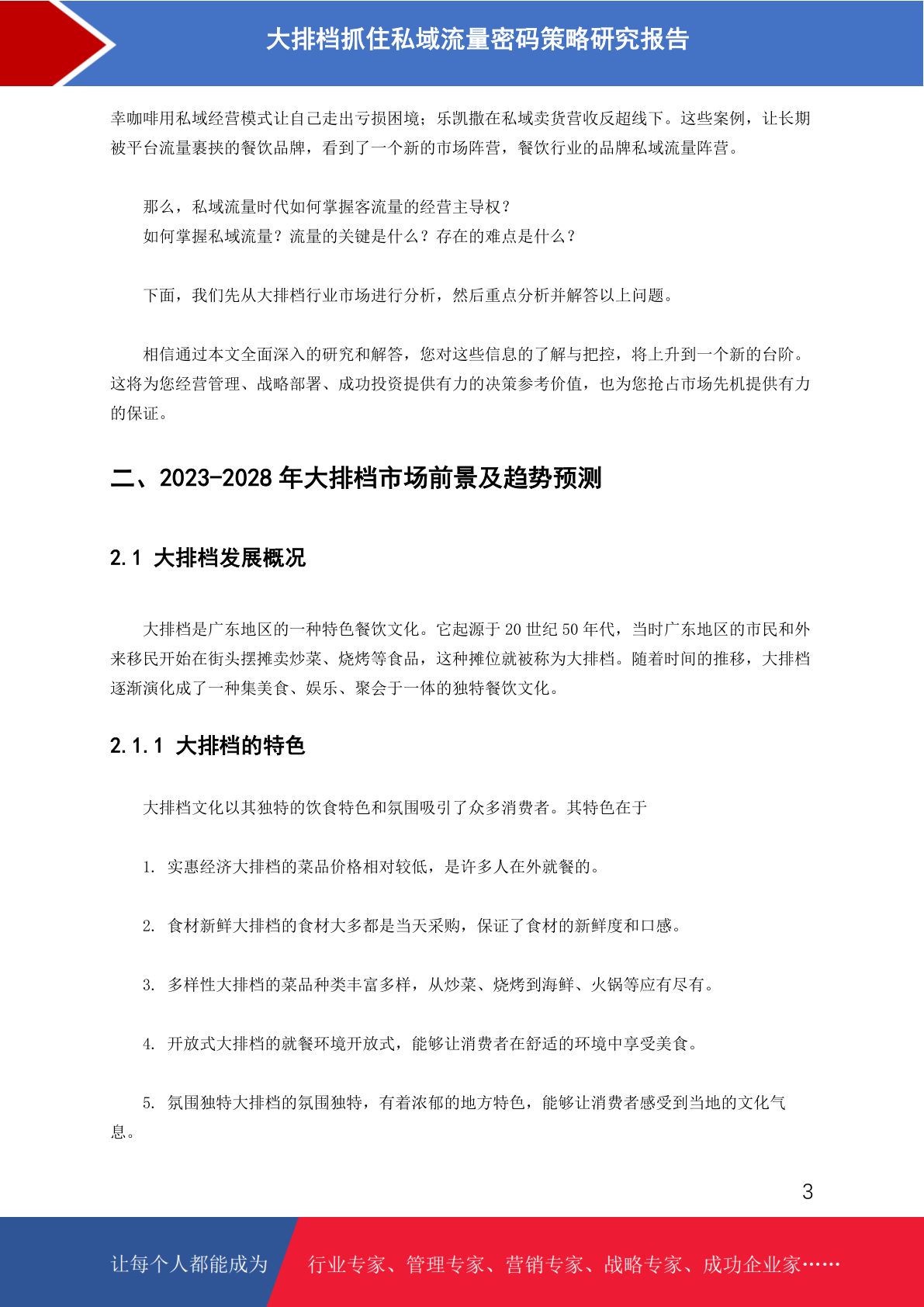 大排档抓住私域流量密码策略研究报告

幸咖啡用私域经营模式让自己走出亏损困境；乐凯撒在私域卖货营收反超线下。这些案例，让长期被平台流量裹挟的餐饮品牌，看到了一个新的市场阵营，餐饮行业的品牌私域流量阵营。

那么，私域流量时代如何掌握客流量的经营主导权？
如何掌握私域流量？流量的关键是什么？存在的难点是什么？

下面，我们先从大排档行业市场进行分析，然后重点分析并解答以上问题。

相信通过本文全面深入的研究和解答，您对这些信息的了解与把控，将上升到一个新的台阶。这将为您经营管理、战略部署、成功投资提供有力的决策参考价值，也为您抢占市场先机提供有力的保证。

二、2023-2028 年大排档市场前景及趋势预测

2.1 大排档发展概况

大排档是广东地区的一种特色餐饮文化。它起源于 20 世纪 50 年代，当时广东地区的市民和外来移民开始在街头摆摊卖炒菜、烧烤等食品，这种摊位就被称为大排档。随着时间的推移，大排档逐渐演化成了一种集美食、娱乐、聚会于一体的独特餐饮文化。

2.1.1 大排档的特色

大排档文化以其独特的饮食特色和氛围吸引了众多消费者。其特色在于

1. 实惠经济大排档的菜品价格相对较低，是许多人在外就餐的。

2. 食材新鲜大排档的食材大多都是当天采购，保证了食材的新鲜度和口感。

3. 多样性大排档的菜品种类丰富多样，从炒菜、烧烤到海鲜、火锅等应有尽有。

4. 开放式大排档的就餐环境开放式，能够让消费者在舒适的环境中享受美食。

5. 氛围独特大排档的氛围独特，有着浓郁的地方特色，能够让消费者感受到当地的文化气息。

3

让每个人都能成为 行业专家、管理专家、营销专家、战略专家、成功企业家……